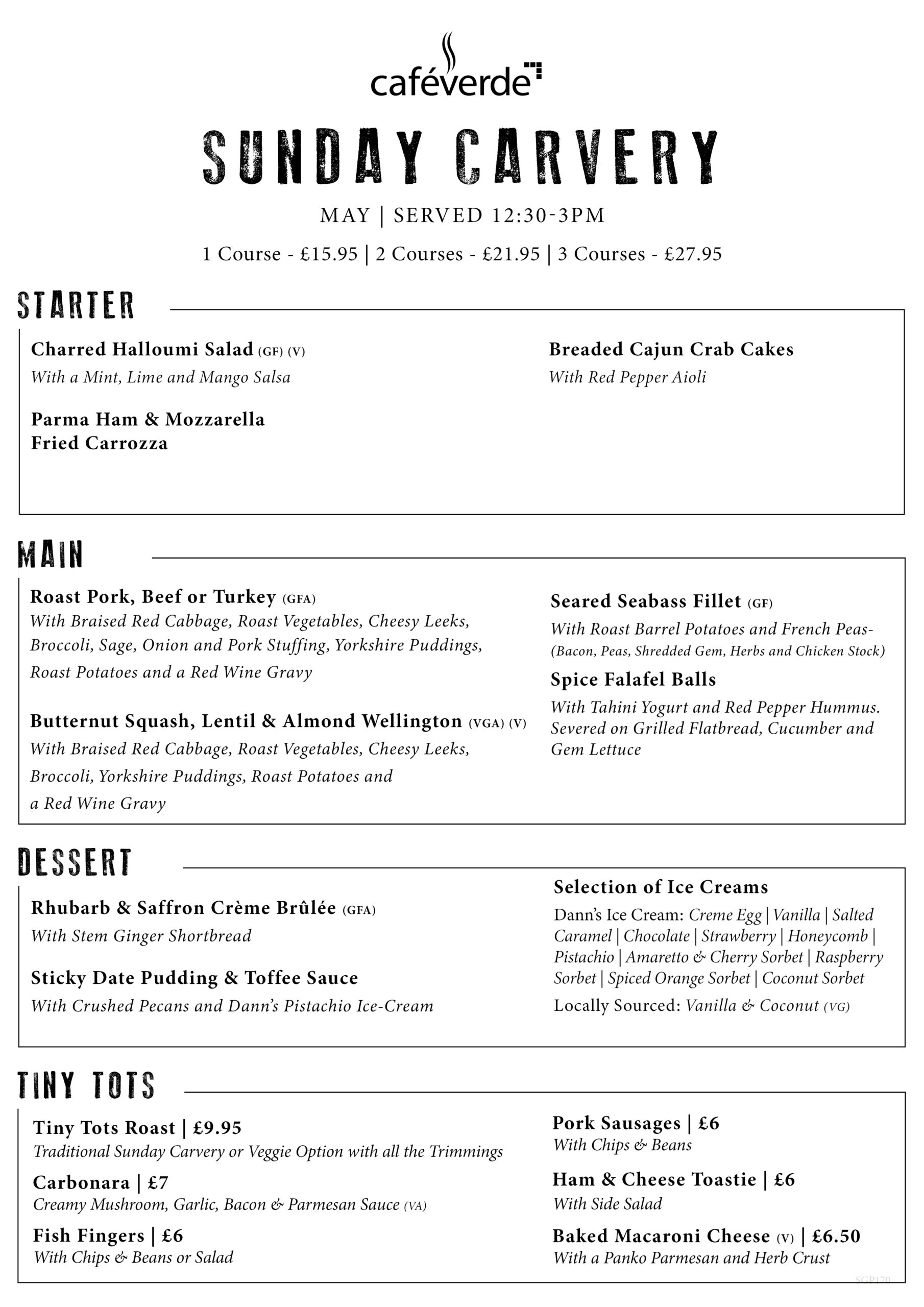 caféverde

SUNDAY CARVERY

MAY | SERVED 12:30-3PM

1 Course - £15.95 | 2 Courses - £21.95 | 3 Courses - £27.95

STARTER

Charred Halloumi Salad (GF) (V)
With a Mint, Lime and Mango Salsa

Parma Ham & Mozzarella Fried Carrozza

Breaded Cajun Crab Cakes
With Red Pepper Aioli

MAIN

Roast Pork, Beef or Turkey (GFA)
With Braised Red Cabbage, Roast Vegetables, Cheesy Leeks, Broccoli, Sage, Onion and Pork Stuffing, Yorkshire Puddings, Roast Potatoes and a Red Wine Gravy

Butternut Squash, Lentil & Almond Wellington (VGA) (V)
With Braised Red Cabbage, Roast Vegetables, Cheesy Leeks, Broccoli, Yorkshire Puddings, Roast Potatoes and a Red Wine Gravy

Seared Seabass Fillet (GF)
With Roast Barrel Potatoes and French Peas-
(Bacon, Peas, Shredded Gem, Herbs and Chicken Stock)

Spice Falafel Balls
With Tahini Yogurt and Red Pepper Hummus. Severed on Grilled Flatbread, Cucumber and Gem Lettuce

DESSERT

Rhubarb & Saffron Crème Brûlée (GFA)
With Stem Ginger Shortbread

Sticky Date Pudding & Toffee Sauce
With Crushed Pecans and Dann's Pistachio Ice-Cream

Selection of Ice Creams
Dann's Ice Cream: Creme Egg | Vanilla | Salted Caramel | Chocolate | Strawberry | Honeycomb | Pistachio | Amaretto & Cherry Sorbet | Raspberry Sorbet | Spiced Orange Sorbet | Coconut Sorbet
Locally Sourced: Vanilla & Coconut (VG)

TINY TOTS

Tiny Tots Roast | £9.95
Traditional Sunday Carvery or Veggie Option with all the Trimmings

Carbonara | £7
Creamy Mushroom, Garlic, Bacon & Parmesan Sauce (VA)

Fish Fingers | £6
With Chips & Beans or Salad

Pork Sausages | £6
With Chips & Beans

Ham & Cheese Toastie | £6
With Side Salad

Baked Macaroni Cheese (V) | £6.50
With a Panko Parmesan and Herb Crust

SGP170